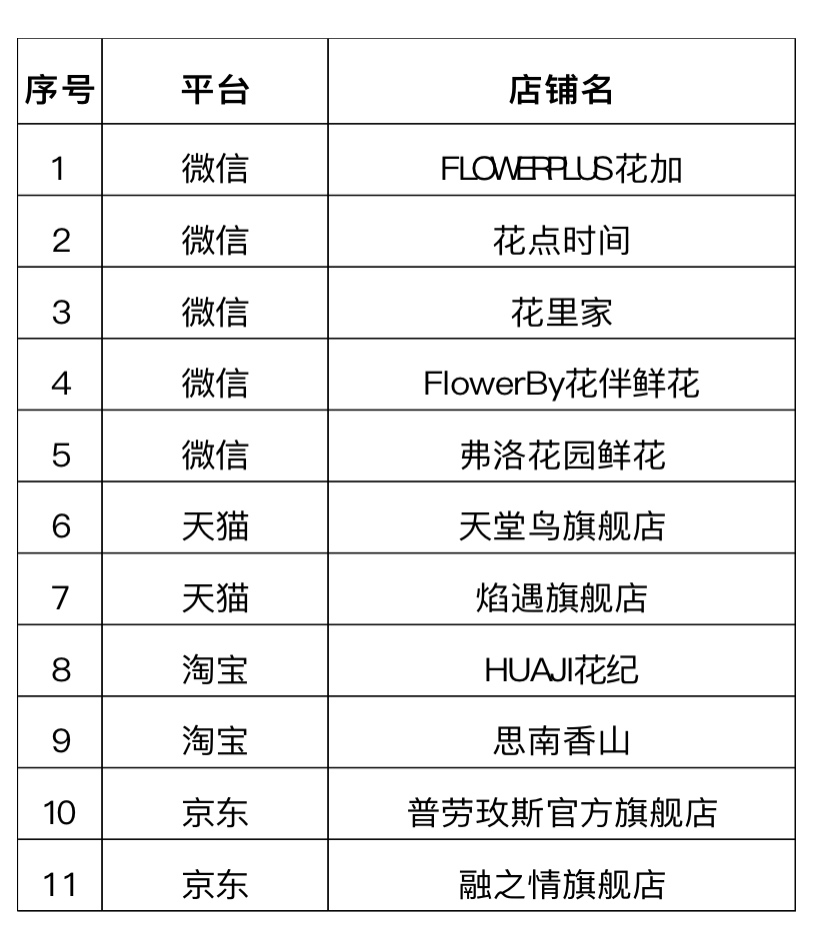 | 序号 | 平台 | 店铺名 |
|---|---|---|
| 1 | 微信 | FLOWERPLUS花加 |
| 2 | 微信 | 花点时间 |
| 3 | 微信 | 花里家 |
| 4 | 微信 | FlowerBy花伴鲜花 |
| 5 | 微信 | 弗洛花园鲜花 |
| 6 | 天猫 | 天堂鸟旗舰店 |
| 7 | 天猫 | 焰遇旗舰店 |
| 8 | 淘宝 | HUAJI花纪 |
| 9 | 淘宝 | 思南香山 |
| 10 | 京东 | 普劳玫斯官方旗舰店 |
| 11 | 京东 | 融之情旗舰店 |